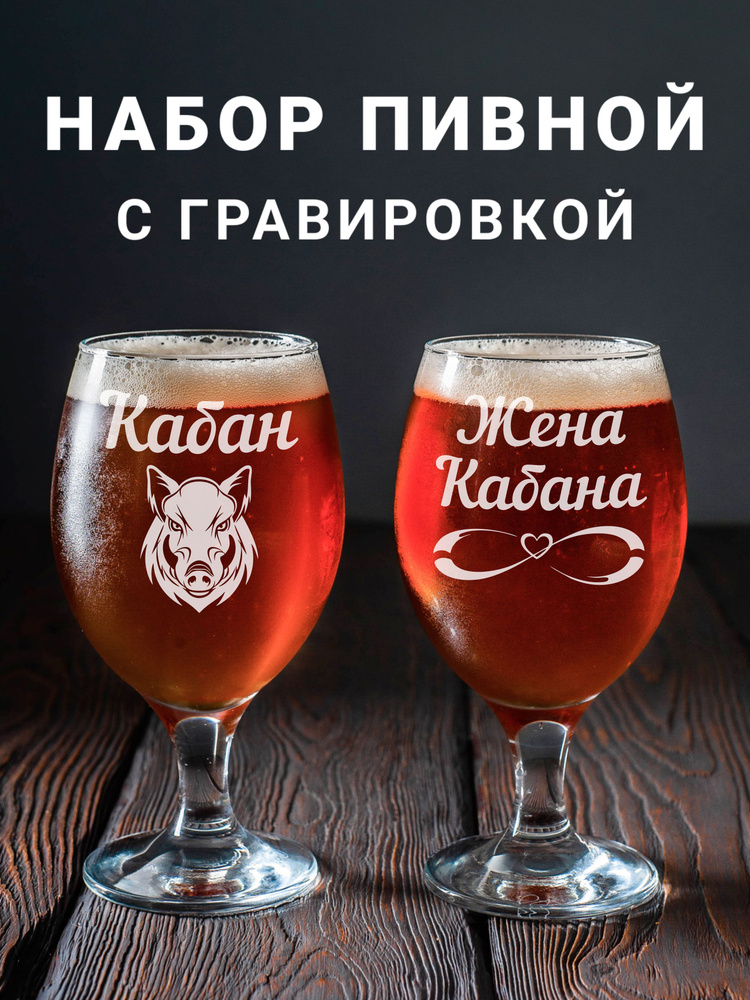 НАБОР ПИВНОЙ
С ГРАВИРОВКОЙ

Кабан

Жена
Кабана